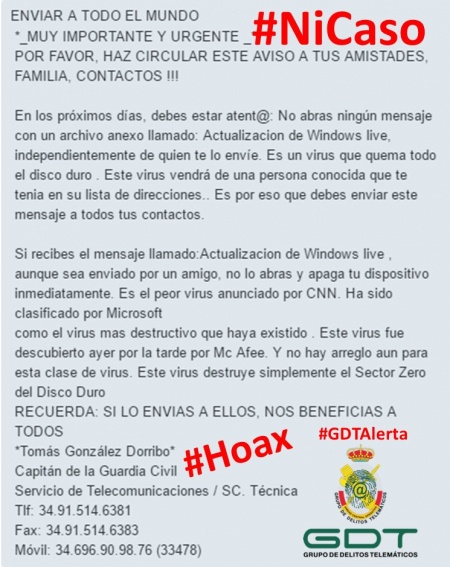 ENVIAR A TODO EL MUNDO
*_MUY IMPORTANTE Y URGENTE _ #NiCaso
POR FAVOR, HAZ CIRCULAR ESTE AVISO A TUS AMISTADES, FAMILIA, CONTACTOS !!!

En los próximos días, debes estar atent@: No abras ningún mensaje con un archivo anexo llamado: Actualizacion de Windows live, independientemente de quien te lo envíe. Es un virus que quema todo el disco duro . Este virus vendrá de una persona conocida que te tenia en su lista de direcciones.. Es por eso que debes enviar este mensaje a todos tus contactos.

Si recibes el mensaje llamado:Actualizacion de Windows live , aunque sea enviado por un amigo, no lo abras y apaga tu dispositivo inmediatamente. Es el peor virus anunciado por CNN. Ha sido clasificado por Microsoft
como el virus mas destructivo que haya existido . Este virus fue descubierto ayer por la tarde por Mc Afee. Y no hay arreglo aun para esta clase de virus. Este virus destruye simplemente el Sector Zero del Disco Duro
RECUERDA: SI LO ENVIAS A ELLOS, NOS BENEFICIAS A TODOS
*Tomás González Dorribo*
Capitán de la Guardia Civil
Servicio de Telecomunicaciones / SC. Técnica
Tlf: 34.91.514.6381
Fax: 34.91.514.6383
Móvil: 34.696.90.98.76 (33478)

#Hoax

#GDTAlerta

GRUPO DE DELITOS TELEMÁTICOS

GDT
GRUPO DE DELITOS TELEMÁTICOS